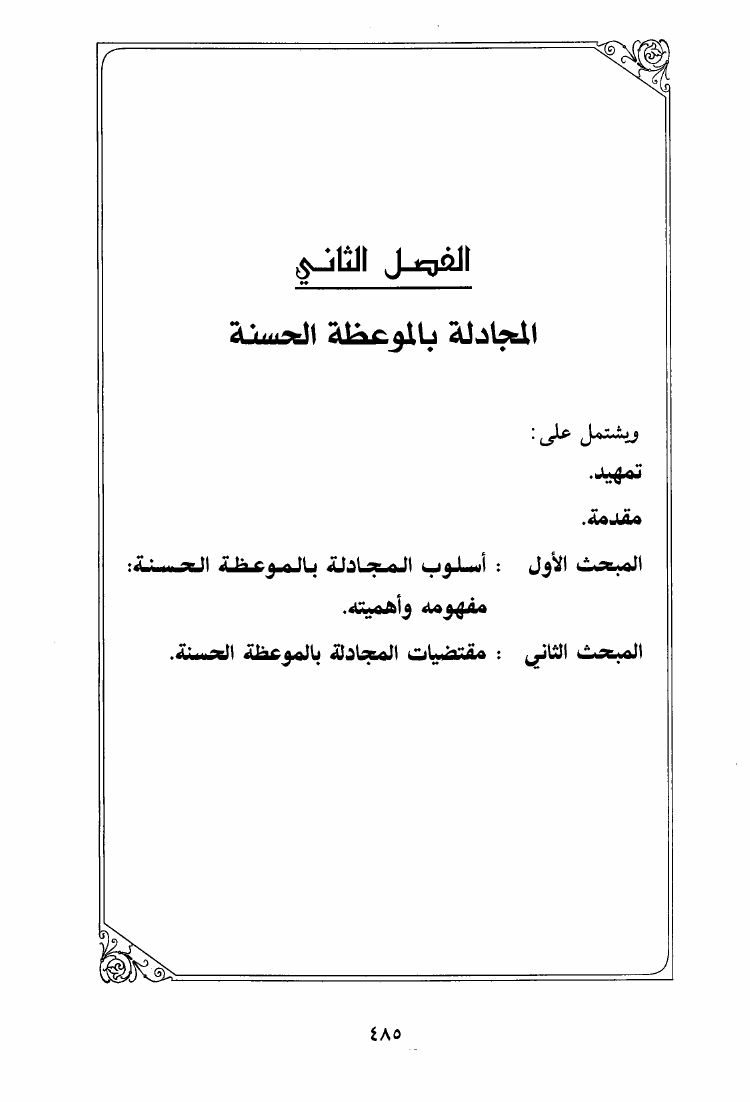 الفصل الثاني

المجادلة بالموعظة الحسنة

ويشتمل على:

تمهيد.

مقدمة.

المبحث الأول : أسلوب المجادلة بالموعظة الحسنة: مفهومه وأهميته.

المبحث الثاني : مقتضيات المجادلة بالموعظة الحسنة.

٤٨٥